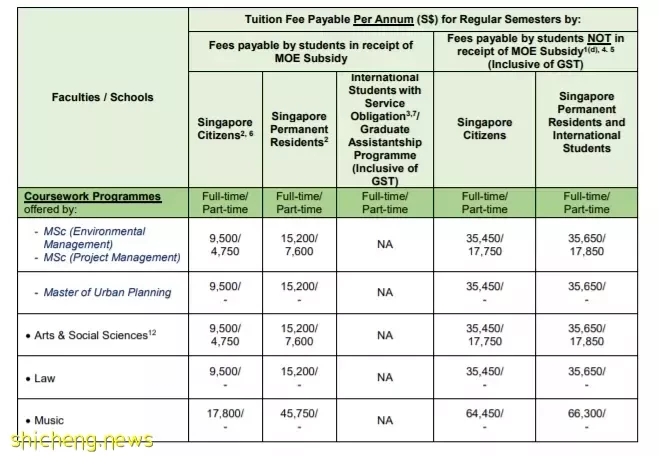 | Faculties / Schools | Tuition Fee Payable Per Annum (S$) for Regular Semesters by: | | | | |
|---|---|---|---|---|---|
| | Fees payable by students in receipt of MOE Subsidy | | | Fees payable by students NOT in receipt of MOE Subsidy$^{1(d), 4, 5}$ (Inclusive of GST) | |
| | Singapore Citizens$^{2, 6}$ | Singapore Permanent Residents$^{2}$ | International Students with Service Obligation$^{3,7}$/ Graduate Assistantship Programme (Inclusive of GST) | Singapore Citizens | Singapore Permanent Residents and International Students |
| Coursework Programmes offered by: | Full-time/ Part-time | Full-time/ Part-time | Full-time/ Part-time | Full-time/ Part-time | Full-time/ Part-time |
| - MSc (Environmental Management) - MSc (Project Management) | 9,500/ 4,750 | 15,200/ 7,600 | NA | 35,450/ 17,750 | 35,650/ 17,850 |
| - Master of Urban Planning | 9,500/ - | 15,200/ - | NA | 35,450/ - | 35,650/ - |
| • Arts & Social Sciences$^{12}$ | 9,500/ 4,750 | 15,200/ 7,600 | NA | 35,450/ 17,750 | 35,650/ 17,850 |
| • Law | 9,500/ - | 15,200/ - | NA | 35,450/ - | 35,650/ - |
| • Music | 17,800/ - | 45,750/ - | NA | 64,450/ - | 66,300/ - |

shicheng.news